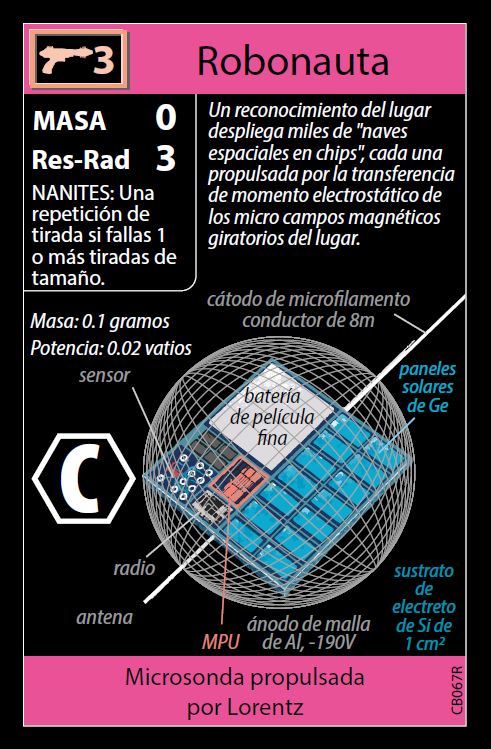 3 Robonauta

MASA 0
Res-Rad 3
NANITES: Una repetición de tirada si fallas 1 o más tiradas de tamaño.

Un reconocimiento del lugar despliega miles de "naves espaciales en chips", cada una propulsada por la transferencia de momento electrostático de los micro campos magnéticos giratorios del lugar.

Masa: 0.1 gramos
Potencia: 0.02 vatios

cátodo de microfilamento conductor de 8m
sensor
batería de película fina
paneles solares de Ge
C
radio
antena
MPU
ánodo de malla de Al, -190V
sustrato de electreto de Si de 1 cm²

Microsonda propulsada por Lorentz

CB067R